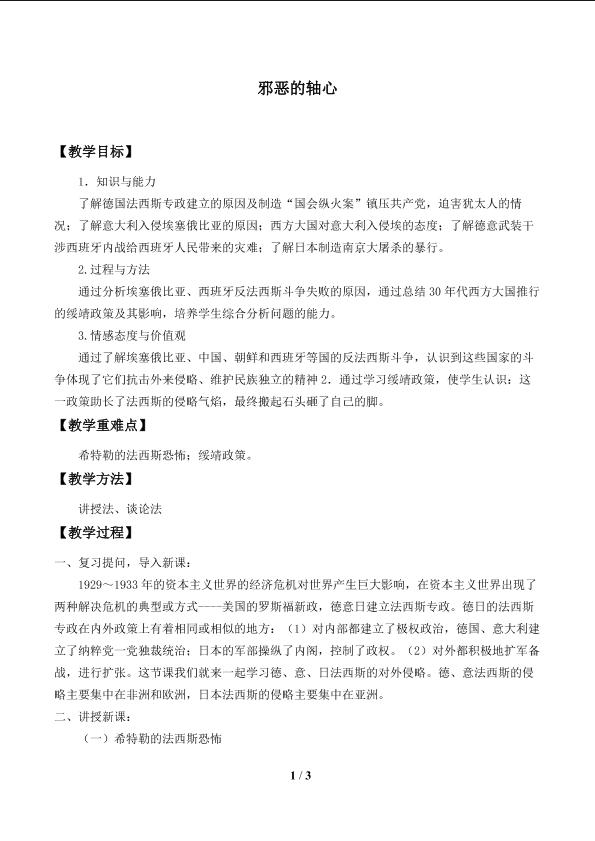 邪恶的轴心

【教学目标】

1．知识与能力

了解德国法西斯专政建立的原因及制造“国会纵火案”镇压共产党，迫害犹太人的情况；了解意大利入侵埃塞俄比亚的原因；西方大国对意大利入侵埃的态度；了解德意武装干涉西班牙内战给西班牙人民带来的灾难；了解日本制造南京大屠杀的暴行。

2.过程与方法

通过分析埃塞俄比亚、西班牙反法西斯斗争失败的原因，通过总结30年代西方大国推行的绥靖政策及其影响，培养学生综合分析问题的能力。

3.情感态度与价值观

通过了解埃塞俄比亚、中国、朝鲜和西班牙等国的反法西斯斗争，认识到这些国家的斗争体现了它们抗击外来侵略、维护民族独立的精神2．通过学习绥靖政策，使学生认识：这一政策助长了法西斯的侵略气焰，最终搬起石头砸了自己的脚。

【教学重难点】

希特勒的法西斯恐怖；绥靖政策。

【教学方法】

讲授法、谈论法

【教学过程】

一、复习提问，导入新课：

1929～1933年的资本主义世界的经济危机对世界产生巨大影响，在资本主义世界出现了两种解决危机的典型或方式----美国的罗斯福新政，德意日建立法西斯专政。德日的法西斯专政在内外政策上有着相同或相似的地方：（1）对内部都建立了极权政治，德国、意大利建立了纳粹党一党独裁统治；日本的军部操纵了内阁，控制了政权。（2）对外都积极地扩军备战，进行扩张。这节课我们就来一起学习德、意、日法西斯的对外侵略。德、意法西斯的侵略主要集中在非洲和欧洲，日本法西斯的侵略主要集中在亚洲。

二、讲授新课：

（一）希特勒的法西斯恐怖

1 / 3